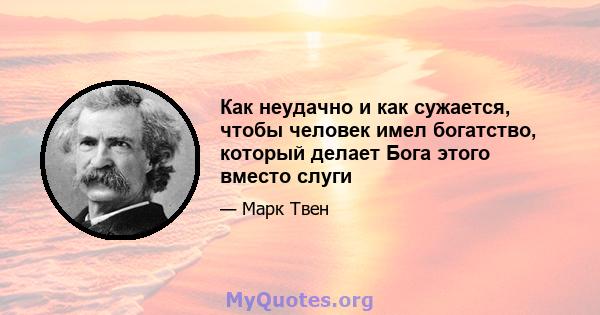 Как неудачно и как сужается, чтобы человек имел богатство, который делает Бога этого вместо слуги

— Марк Твен

MyQuotes.org